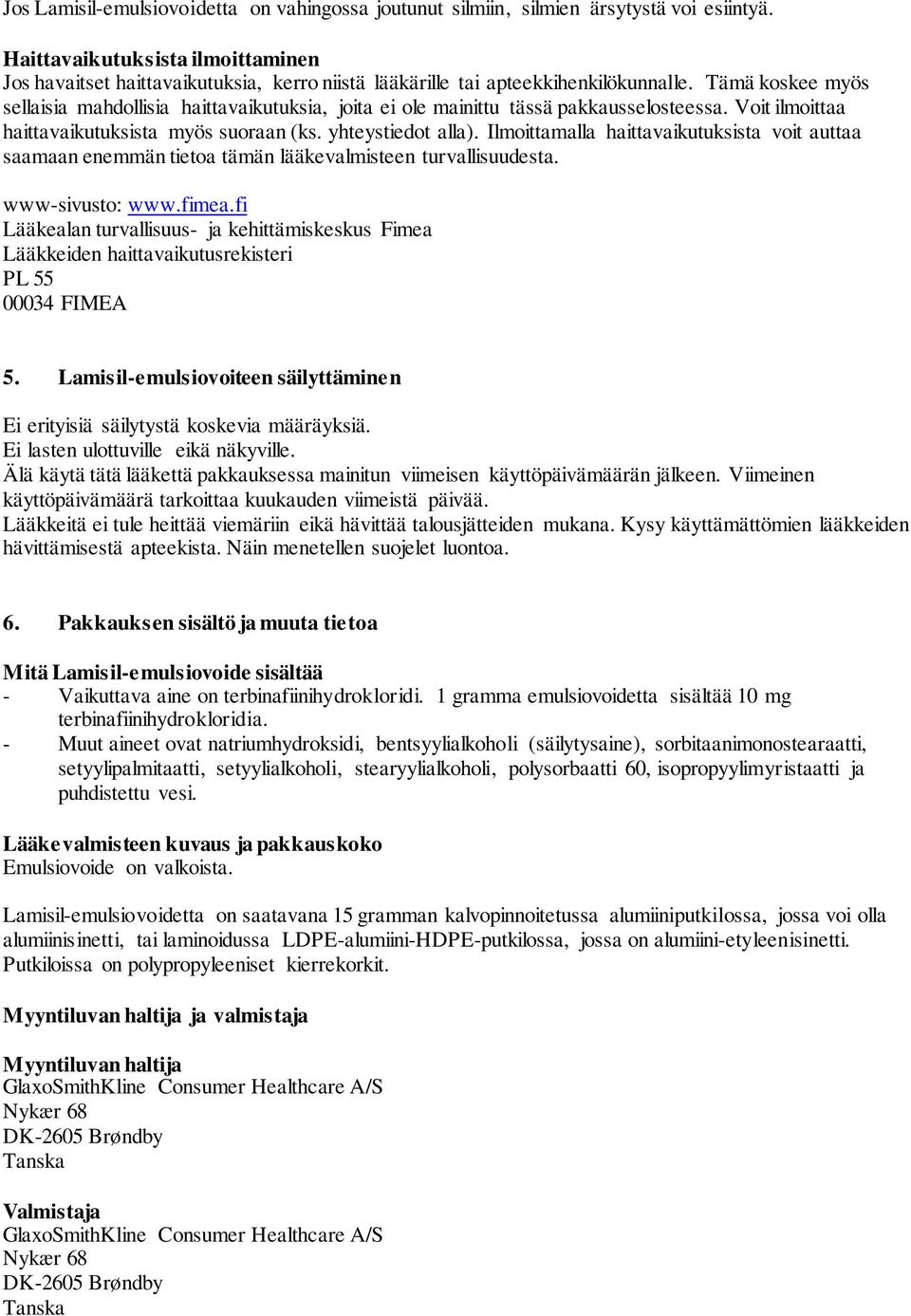 Jos Lamisil-emulsiovoidetta on vahingossa joutunut silmiin, silmien ärsytystä voi esiintyä.

Haittavaikutuksista ilmoittaminen
Jos havaitset haittavaikutuksia, kerro niistä lääkärille tai apteekkihenkilökunnalle. Tämä koskee myös sellaisia mahdollisia haittavaikutuksia, joita ei ole mainittu tässä pakkausselosteessa. Voit ilmoittaa haittavaikutuksista myös suoraan (ks. yhteystiedot alla). Ilmoittamalla haittavaikutuksista voit auttaa saamaan enemmän tietoa tämän lääkevalmisteen turvallisuudesta.

www-sivusto: www.fimea.fi
Lääkealan turvallisuus- ja kehittämiskeskus Fimea
Lääkkeiden haittavaikutusrekisteri
PL 55
00034 FIMEA

5. Lamisil-emulsiovoiteen säilyttäminen

Ei erityisiä säilytystä koskevia määräyksiä.
Ei lasten ulottuville eikä näkyville.
Älä käytä tätä lääkettä pakkauksessa mainitun viimeisen käyttöpäivämäärän jälkeen. Viimeinen käyttöpäivämäärä tarkoittaa kuukauden viimeistä päivää.
Lääkkeitä ei tule heittää viemäriin eikä hävittää talousjätteiden mukana. Kysy käyttämättömien lääkkeiden hävittämisestä apteekista. Näin menetellen suojelet luontoa.

6. Pakkauksen sisältö ja muuta tietoa

Mitä Lamisil-emulsiovoide sisältää
- Vaikuttava aine on terbinafiinihydrokloridi. 1 gramma emulsiovoidetta sisältää 10 mg terbinafiinihydrokloridia.
- Muut aineet ovat natriumhydroksidi, bentsyylialkoholi (säilytysaine), sorbitaanimonostearaatti, setyylipalmitaatti, setyylialkoholi, stearyylialkoholi, polysorbaatti 60, isopropyylimyristaatti ja puhdistettu vesi.

Lääkevalmisteen kuvaus ja pakkauskoko
Emulsiovoide on valkoista.

Lamisil-emulsiovoidetta on saatavana 15 gramman kalvopinnoitetussa alumiiniputkilossa, jossa voi olla alumiinisinetti, tai laminoidussa LDPE-alumiini-HDPE-putkilossa, jossa on alumiini-etyleenisinetti. Putkiloissa on polypropyleeniset kierrekorkit.

Myyntiluvan haltija ja valmistaja

Myyntiluvan haltija
GlaxoSmithKline Consumer Healthcare A/S
Nykær 68
DK-2605 Brøndby
Tanska

Valmistaja
GlaxoSmithKline Consumer Healthcare A/S
Nykær 68
DK-2605 Brøndby
Tanska